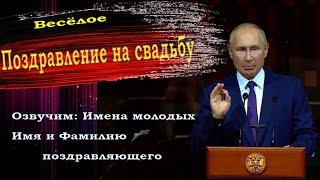 Весёлое

Поздравление на свадьбу

Озвучим: Имена молодых
Имя и Фамилию
поздравляющего